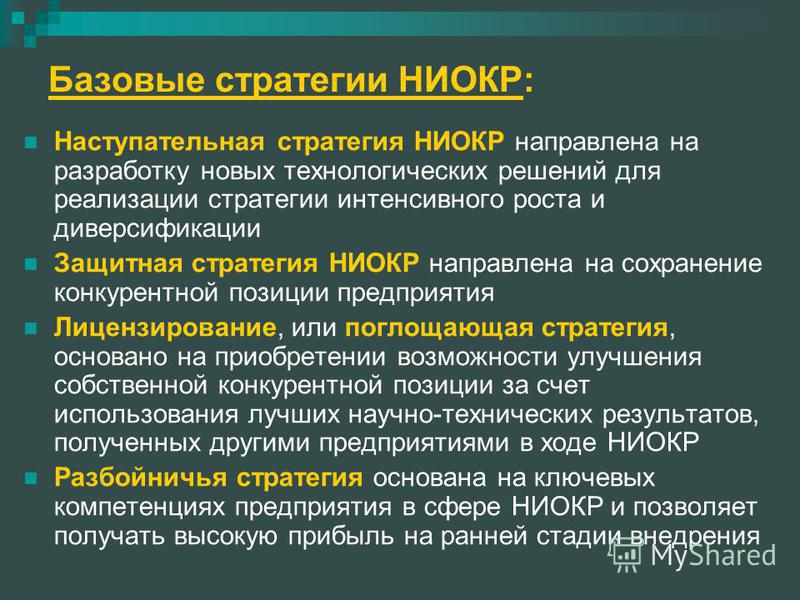 Базовые стратегии НИОКР:

Наступательная стратегия НИОКР направлена на разработку новых технологических решений для реализации стратегии интенсивного роста и диверсификации

Защитная стратегия НИОКР направлена на сохранение конкурентной позиции предприятия

Лицензирование, или поглощающая стратегия, основано на приобретении возможности улучшения собственной конкурентной позиции за счет использования лучших научно-технических результатов, полученных другими предприятиями в ходе НИОКР

Разбойничья стратегия основана на ключевых компетенциях предприятия в сфере НИОКР и позволяет получать высокую прибыль на ранней стадии внедрения

MyShared